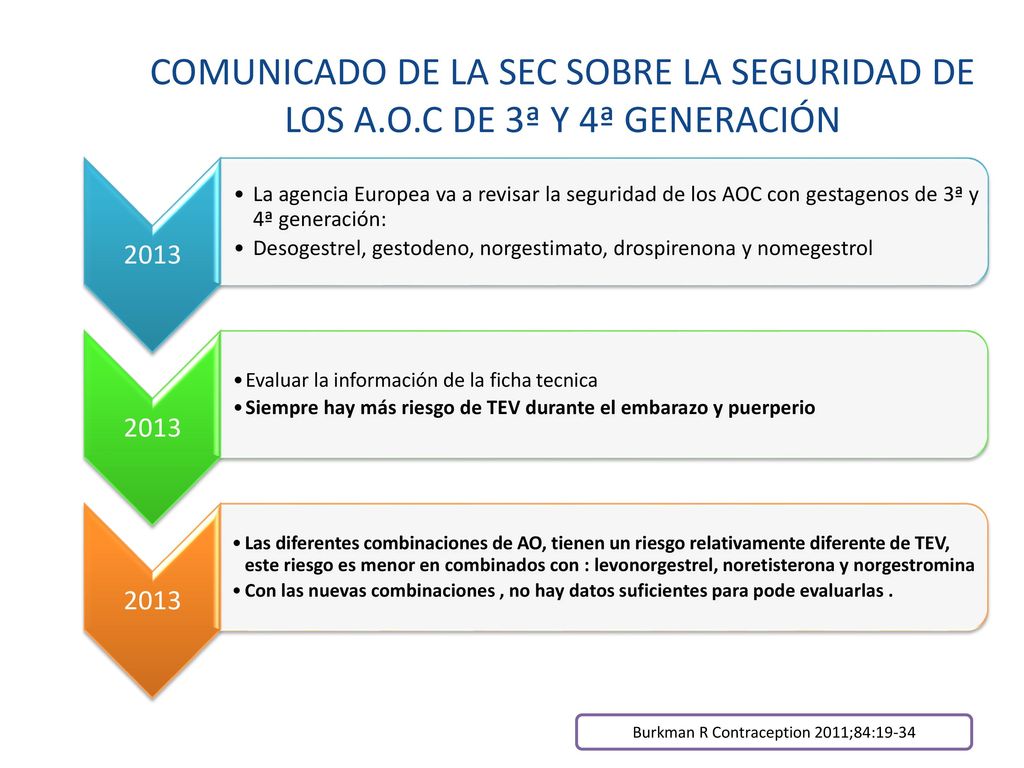 COMUNICADO DE LA SEC SOBRE LA SEGURIDAD DE LOS A.O.C DE 3ª Y 4ª GENERACIÓN

2013

• La agencia Europea va a revisar la seguridad de los AOC con gestagenos de 3ª y 4ª generación:
• Desogestrel, gestodeno, norgestimato, drospirenona y nomegestrol

2013

• Evaluar la información de la ficha tecnica
• Siempre hay más riesgo de TEV durante el embarazo y puerperio

2013

• Las diferentes combinaciones de AO, tienen un riesgo relativamente diferente de TEV, este riesgo es menor en combinados con : levonorgestrel, noretisterona y norgestromina
• Con las nuevas combinaciones , no hay datos suficientes para pode evaluarlas .

Burkman R Contraception 2011;84:19-34